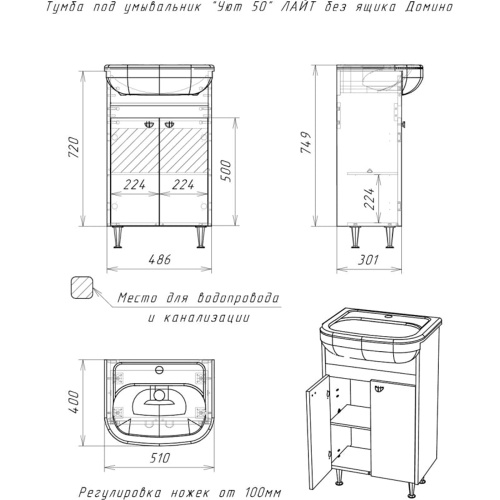 Тумба под умывальник "Уют 50" ЛАЙТ без ящика Домино

720

224

224

500

486

749

224

301

Место для водопровода и канализации

400

510

Регулировка ножек от 100мм